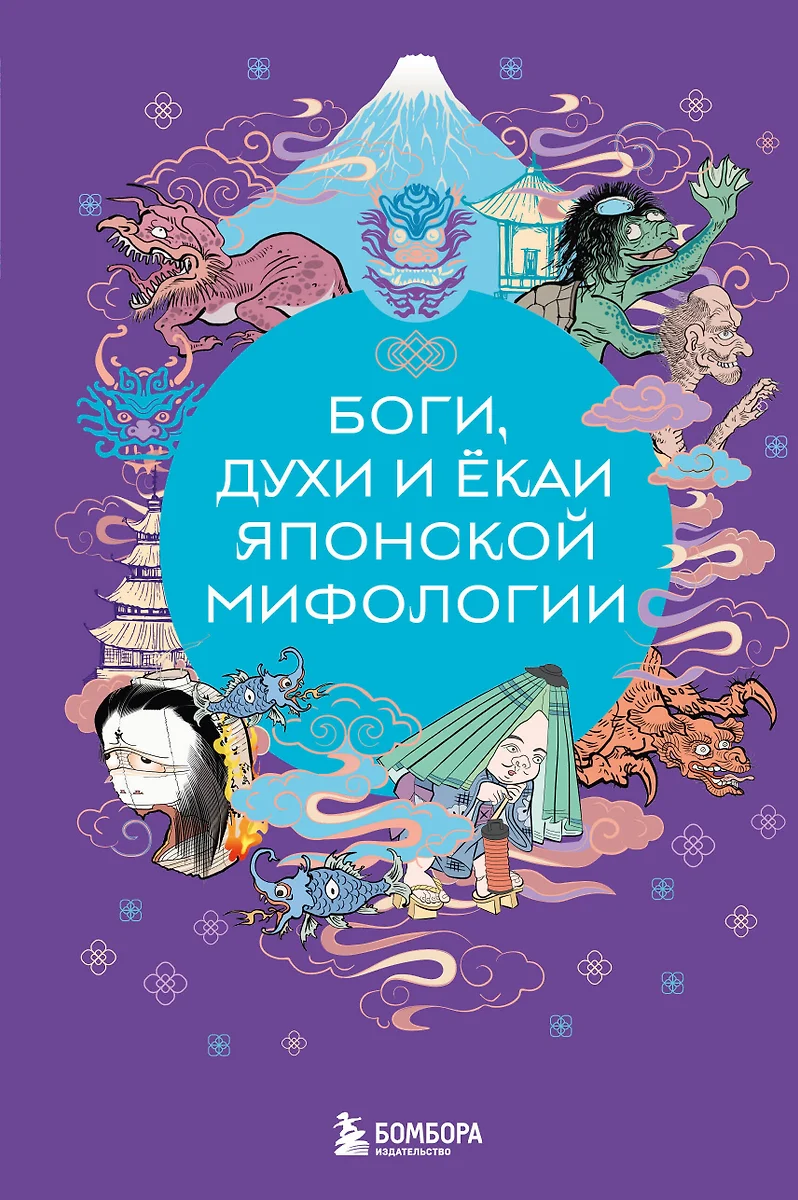 БОГИ,
ДУХИ И ЁКАИ
ЯПОНСКОЙ
МИФОЛОГИИ

БОМБОРА
ИЗДАТЕЛЬСТВО